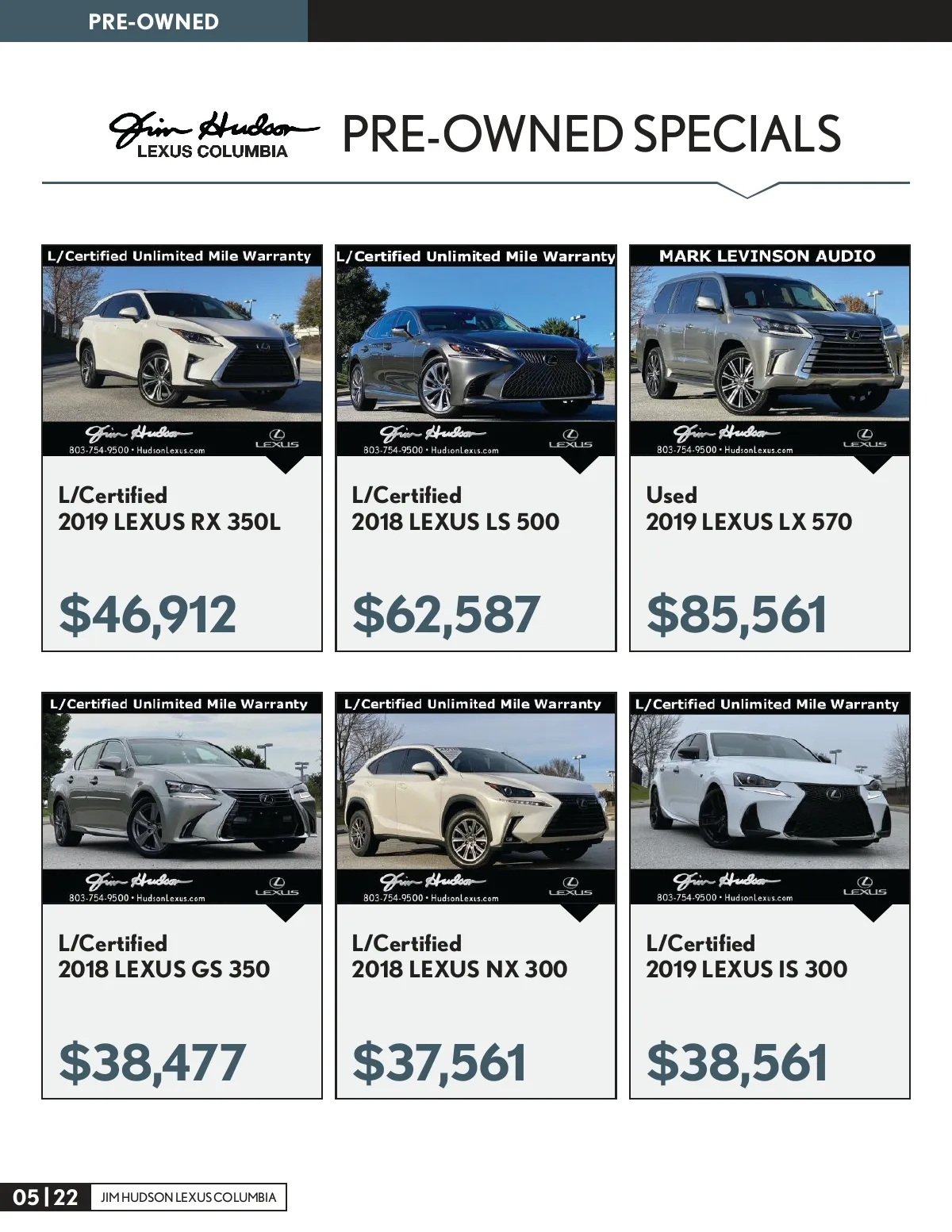 PRE-OWNED

Jim Hudson
LEXUS COLUMBIA

PRE-OWNED SPECIALS

L/Certified Unlimited Mile Warranty

Jim Hudson
803-754-9500 • HudsonLexus.com
LEXUS

L/Certified
2019 LEXUS RX 350L

$46,912

L/Certified Unlimited Mile Warranty

Jim Hudson
803-754-9500 • HudsonLexus.com
LEXUS

L/Certified
2018 LEXUS LS 500

$62,587

MARK LEVINSON AUDIO

Jim Hudson
803-754-9500 • HudsonLexus.com
LEXUS

Used
2019 LEXUS LX 570

$85,561

L/Certified Unlimited Mile Warranty

Jim Hudson
803-754-9500 • HudsonLexus.com
LEXUS

L/Certified
2018 LEXUS GS 350

$38,477

L/Certified Unlimited Mile Warranty

Jim Hudson
803-754-9500 • HudsonLexus.com
LEXUS

L/Certified
2018 LEXUS NX 300

$37,561

L/Certified Unlimited Mile Warranty

Jim Hudson
803-754-9500 • HudsonLexus.com
LEXUS

L/Certified
2019 LEXUS IS 300

$38,561

05 | 22 JIM HUDSON LEXUS COLUMBIA